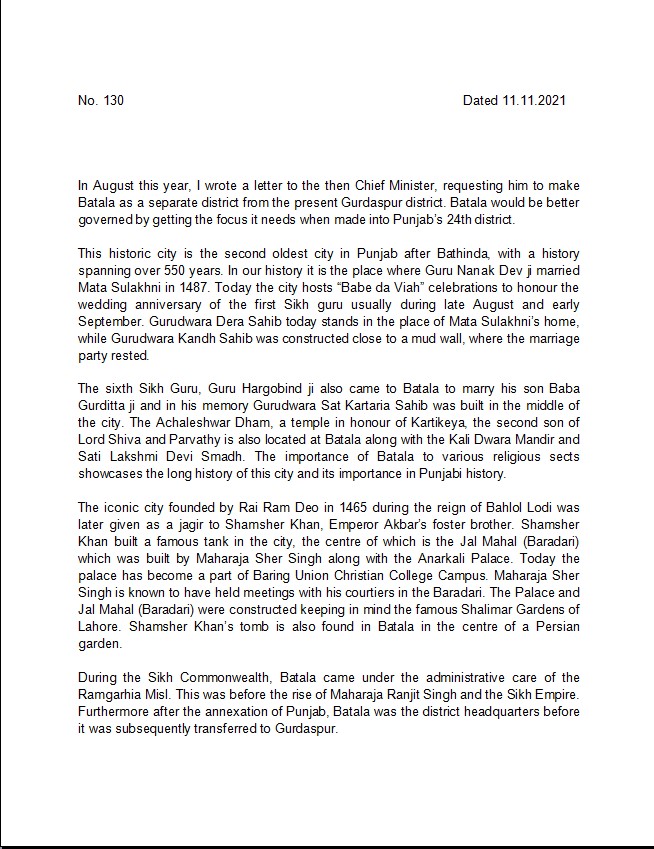 No. 130

Dated 11.11.2021

In August this year, I wrote a letter to the then Chief Minister, requesting him to make Batala as a separate district from the present Gurdaspur district. Batala would be better governed by getting the focus it needs when made into Punjab's 24th district.

This historic city is the second oldest city in Punjab after Bathinda, with a history spanning over 550 years. In our history it is the place where Guru Nanak Dev ji married Mata Sulakhni in 1487. Today the city hosts "Babe da Viah" celebrations to honour the wedding anniversary of the first Sikh guru usually during late August and early September. Gurudwara Dera Sahib today stands in the place of Mata Sulakhni's home, while Gurudwara Kandh Sahib was constructed close to a mud wall, where the marriage party rested.

The sixth Sikh Guru, Guru Hargobind ji also came to Batala to marry his son Baba Gurditta ji and in his memory Gurudwara Sat Kartaria Sahib was built in the middle of the city. The Achaleshwar Dham, a temple in honour of Kartikeya, the second son of Lord Shiva and Parvathy is also located at Batala along with the Kali Dwara Mandir and Sati Lakshmi Devi Smadh. The importance of Batala to various religious sects showcases the long history of this city and its importance in Punjabi history.

The iconic city founded by Rai Ram Deo in 1465 during the reign of Bahlol Lodi was later given as a jagir to Shamsher Khan, Emperor Akbar's foster brother. Shamsher Khan built a famous tank in the city, the centre of which is the Jal Mahal (Baradari) which was built by Maharaja Sher Singh along with the Anarkali Palace. Today the palace has become a part of Baring Union Christian College Campus. Maharaja Sher Singh is known to have held meetings with his courtiers in the Baradari. The Palace and Jal Mahal (Baradari) were constructed keeping in mind the famous Shalimar Gardens of Lahore. Shamsher Khan's tomb is also found in Batala in the centre of a Persian garden.

During the Sikh Commonwealth, Batala came under the administrative care of the Ramgarhia Misl. This was before the rise of Maharaja Ranjit Singh and the Sikh Empire. Furthermore after the annexation of Punjab, Batala was the district headquarters before it was subsequently transferred to Gurdaspur.